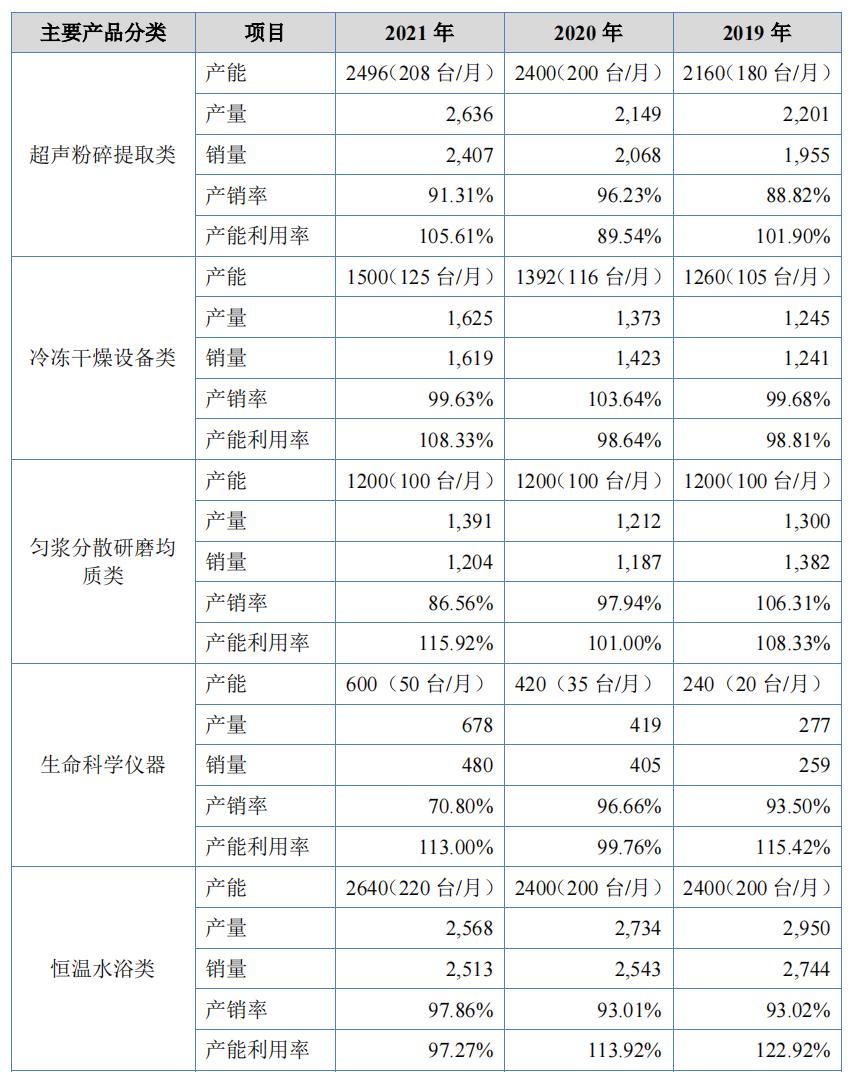 | 主要产品分类 | 项目 | 2021 年 | 2020 年 | 2019 年 |
|---|---|---|---|---|
| 超声粉碎提取类 | 产能 | 2496（208 台/月） | 2400（200 台/月） | 2160（180 台/月） |
| | 产量 | 2,636 | 2,149 | 2,201 |
| | 销量 | 2,407 | 2,068 | 1,955 |
| | 产销率 | 91.31% | 96.23% | 88.82% |
| | 产能利用率 | 105.61% | 89.54% | 101.90% |
| 冷冻干燥设备类 | 产能 | 1500（125 台/月） | 1392（116 台/月） | 1260（105 台/月） |
| | 产量 | 1,625 | 1,373 | 1,245 |
| | 销量 | 1,619 | 1,423 | 1,241 |
| | 产销率 | 99.63% | 103.64% | 99.68% |
| | 产能利用率 | 108.33% | 98.64% | 98.81% |
| 匀浆分散研磨均质类 | 产能 | 1200（100 台/月） | 1200（100 台/月） | 1200（100 台/月） |
| | 产量 | 1,391 | 1,212 | 1,300 |
| | 销量 | 1,204 | 1,187 | 1,382 |
| | 产销率 | 86.56% | 97.94% | 106.31% |
| | 产能利用率 | 115.92% | 101.00% | 108.33% |
| 生命科学仪器 | 产能 | 600（50 台/月） | 420（35 台/月） | 240（20 台/月） |
| | 产量 | 678 | 419 | 277 |
| | 销量 | 480 | 405 | 259 |
| | 产销率 | 70.80% | 96.66% | 93.50% |
| | 产能利用率 | 113.00% | 99.76% | 115.42% |
| 恒温水浴类 | 产能 | 2640（220 台/月） | 2400（200 台/月） | 2400（200 台/月） |
| | 产量 | 2,568 | 2,734 | 2,950 |
| | 销量 | 2,513 | 2,543 | 2,744 |
| | 产销率 | 97.86% | 93.01% | 93.02% |
| | 产能利用率 | 97.27% | 113.92% | 122.92% |